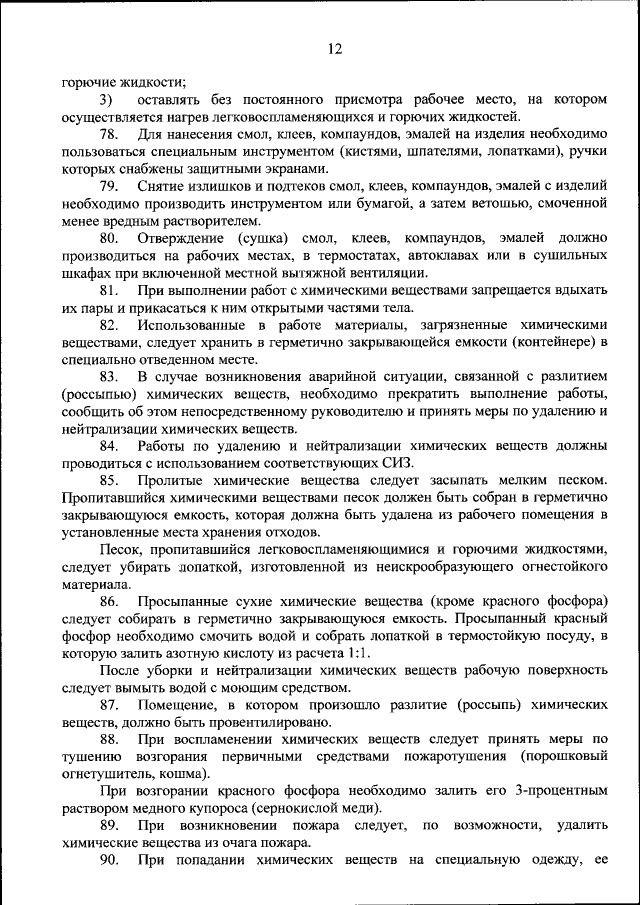 12

горючие жидкости;

3) оставлять без постоянного присмотра рабочее место, на котором осуществляется нагрев легковоспламеняющихся и горючих жидкостей.

78. Для нанесения смол, клеев, компаундов, эмалей на изделия необходимо пользоваться специальным инструментом (кистями, шпателями, лопатками), ручки которых снабжены защитными экранами.

79. Снятие излишков и подтеков смол, клеев, компаундов, эмалей с изделий необходимо производить инструментом или бумагой, а затем ветошью, смоченной менее вредным растворителем.

80. Отверждение (сушка) смол, клеев, компаундов, эмалей должно производиться на рабочих местах, в термостатах, автоклавах или в сушильных шкафах при включенной местной вытяжной вентиляции.

81. При выполнении работ с химическими веществами запрещается вдыхать их пары и прикасаться к ним открытыми частями тела.

82. Использованные в работе материалы, загрязненные химическими веществами, следует хранить в герметично закрывающейся емкости (контейнере) в специально отведенном месте.

83. В случае возникновения аварийной ситуации, связанной с разлитием (россыпью) химических веществ, необходимо прекратить выполнение работы, сообщить об этом непосредственному руководителю и принять меры по удалению и нейтрализации химических веществ.

84. Работы по удалению и нейтрализации химических веществ должны проводиться с использованием соответствующих СИЗ.

85. Пролитые химические вещества следует засыпать мелким песком. Пропитавшийся химическими веществами песок должен быть собран в герметично закрывающуюся емкость, которая должна быть удалена из рабочего помещения в установленные места хранения отходов.

Песок, пропитавшийся легковоспламеняющимися и горючими жидкостями, следует убирать лопаткой, изготовленной из неискрообразующего огнестойкого материала.

86. Просыпанные сухие химические вещества (кроме красного фосфора) следует собирать в герметично закрывающуюся емкость. Просыпанный красный фосфор необходимо смочить водой и собрать лопаткой в термостойкую посуду, в которую залить азотную кислоту из расчета 1:1.

После уборки и нейтрализации химических веществ рабочую поверхность следует вымыть водой с моющим средством.

87. Помещение, в котором произошло разлитие (россыпь) химических веществ, должно быть провентилировано.

88. При воспламенении химических веществ следует принять меры по тушению возгорания первичными средствами пожаротушения (порошковый огнетушитель, кошма).

При возгорании красного фосфора необходимо залить его 3-процентным раствором медного купороса (сернокислой меди).

89. При возникновении пожара следует, по возможности, удалить химические вещества из очага пожара.

90. При попадании химических веществ на специальную одежду, ее